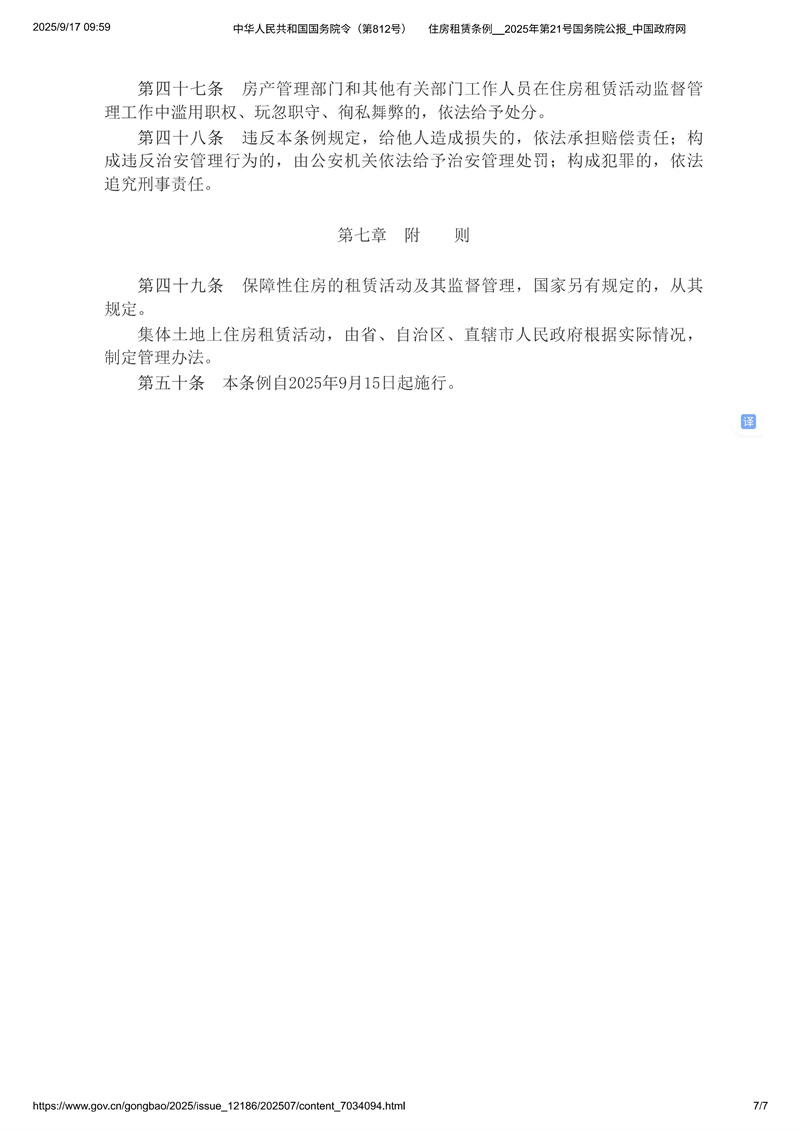 2025/9/17 09:59 中华人民共和国国务院令（第812号） 住房租赁条例__2025年第21号国务院公报_中国政府网

第四十七条 房产管理部门和其他有关部门工作人员在住房租赁活动监督管理工作中滥用职权、玩忽职守、徇私舞弊的，依法给予处分。

第四十八条 违反本条例规定，给他人造成损失的，依法承担赔偿责任；构成违反治安管理行为的，由公安机关依法给予治安管理处罚；构成犯罪的，依法追究刑事责任。

第七章 附 则

第四十九条 保障性住房的租赁活动及其监督管理，国家另有规定的，从其规定。

集体土地上住房租赁活动，由省、自治区、直辖市人民政府根据实际情况，制定管理办法。

第五十条 本条例自2025年9月15日起施行。

译

https://www.gov.cn/gongbao/2025/issue_12186/202507/content_7034094.html 7/7